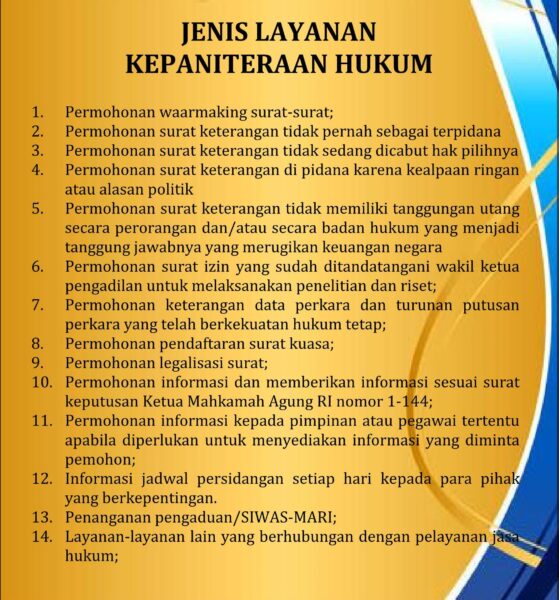 JENIS LAYANAN
KEPANITERAAN HUKUM

1. Permohonan waarmaking surat-surat;
2. Permohonan surat keterangan tidak pernah sebagai terpidana
3. Permohonan surat keterangan tidak sedang dicabut hak pilihnya
4. Permohonan surat keterangan di pidana karena kealpaan ringan atau alasan politik
5. Permohonan surat keterangan tidak memiliki tanggungan utang secara perorangan dan/atau secara badan hukum yang menjadi tanggung jawabnya yang merugikan keuangan negara
6. Permohonan surat izin yang sudah ditandatangani wakil ketua pengadilan untuk melaksanakan penelitian dan riset;
7. Permohonan keterangan data perkara dan turunan putusan perkara yang telah berkekuatan hukum tetap;
8. Permohonan pendaftaran surat kuasa;
9. Permohonan legalisasi surat;
10. Permohonan informasi dan memberikan informasi sesuai surat keputusan Ketua Mahkamah Agung RI nomor 1-144;
11. Permohonan informasi kepada pimpinan atau pegawai tertentu apabila diperlukan untuk menyediakan informasi yang diminta pemohon;
12. Informasi jadwal persidangan setiap hari kepada para pihak yang berkepentingan.
13. Penanganan pengaduan/SIWAS-MARI;
14. Layanan-layanan lain yang berhubungan dengan pelayanan jasa hukum;